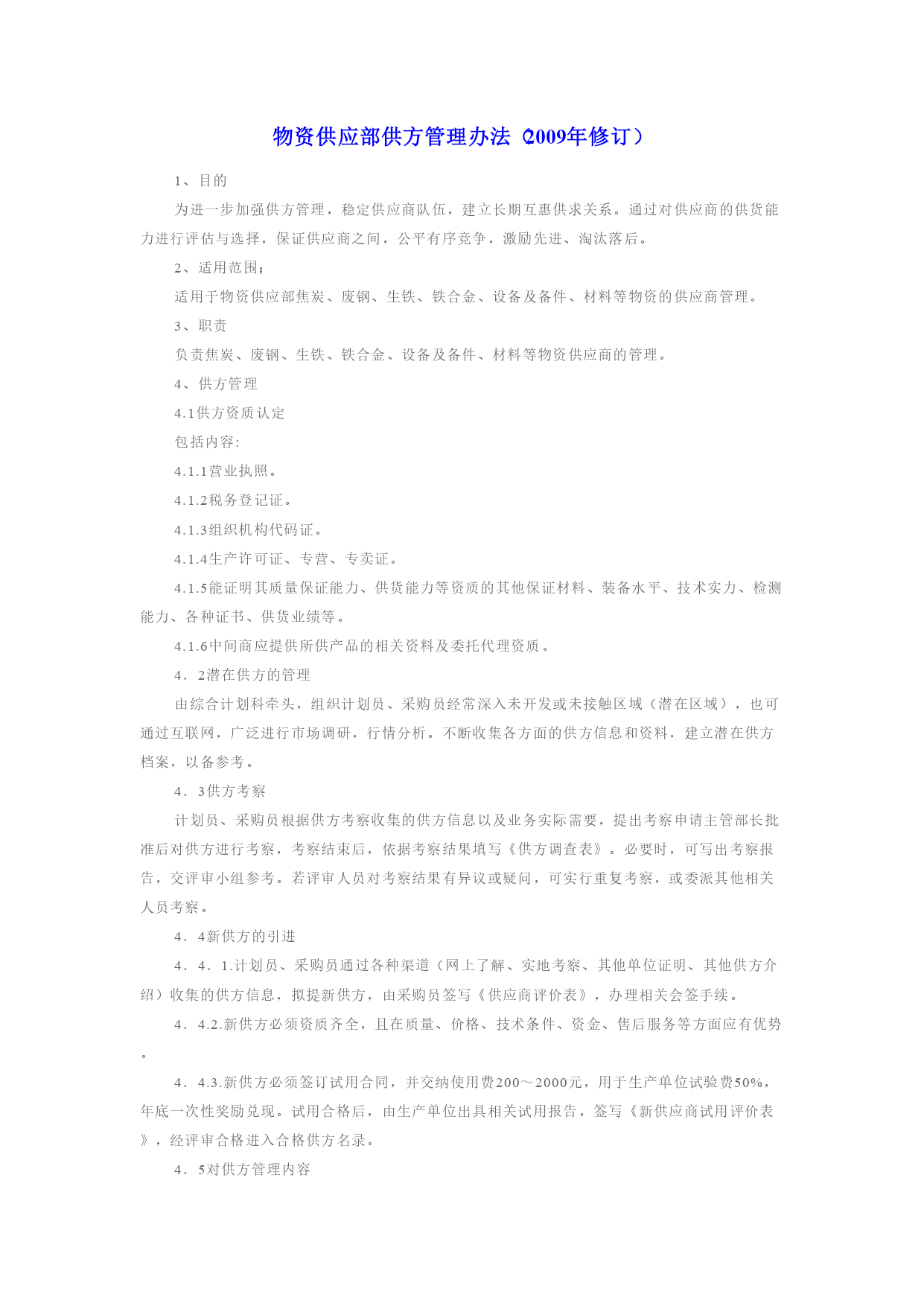 物资供应部供方管理办法（2009年修订）

1、目的

为进一步加强供方管理，稳定供应商队伍，建立长期互惠供求关系。通过对供应商的供货能力进行评估与选择，保证供应商之间，公平有序竞争，激励先进、淘汰落后。

2、适用范围；

适用于物资供应部焦炭、废钢、生铁、铁合金、设备及备件、材料等物资的供应商管理。

3、职责

负责焦炭、废钢、生铁、铁合金、设备及备件、材料等物资供应商的管理。

4、供方管理

4.1供方资质认定

包括内容:

4.1.1营业执照。

4.1.2税务登记证。

4.1.3组织机构代码证。

4.1.4生产许可证、专营、专卖证。

4.1.5能证明其质量保证能力、供货能力等资质的其他保证材料、装备水平、技术实力、检测能力、各种证书、供货业绩等。

4.1.6中间商应提供所供产品的相关资料及委托代理资质。

4．2潜在供方的管理

由综合计划科牵头，组织计划员、采购员经常深入未开发或未接触区域（潜在区域），也可通过互联网，广泛进行市场调研，行情分析。不断收集各方面的供方信息和资料，建立潜在供方档案，以备参考。

4．3供方考察

计划员、采购员根据供方考察收集的供方信息以及业务实际需要，提出考察申请主管部长批准后对供方进行考察，考察结束后，依据考察结果填写《供方调查表》。必要时，可写出考察报告，交评审小组参考。若评审人员对考察结果有异议或疑问，可实行重复考察，或委派其他相关人员考察。

4．4新供方的引进

4．4．1.计划员、采购员通过各种渠道（网上了解、实地考察、其他单位证明、其他供方介绍）收集的供方信息，拟提新供方，由采购员签写《供应商评价表》，办理相关会签手续。

4．4.2.新供方必须资质齐全，且在质量、价格、技术条件、资金、售后服务等方面应有优势。

4．4.3.新供方必须签订试用合同，并交纳使用费200～2000元，用于生产单位试验费50%，年底一次性奖励兑现。试用合格后，由生产单位出具相关试用报告，签写《新供应商试用评价表》，经评审合格进入合格供方名录。

4．5对供方管理内容